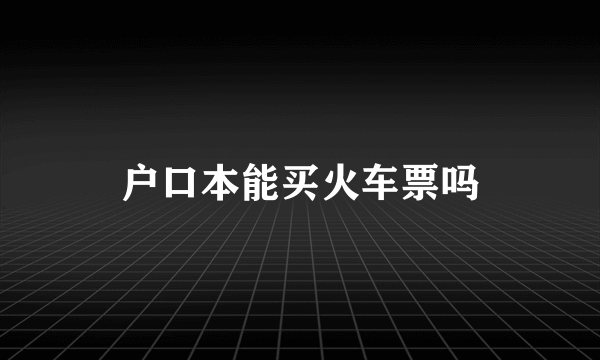 户口本能买火车票吗